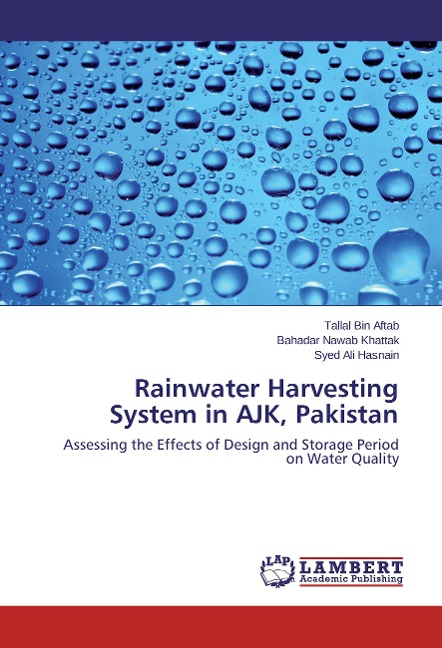 Tallal Bin Aftab
Bahadar Nawab Khattak
Syed Ali Hasnain

Rainwater Harvesting System in AJK, Pakistan

Assessing the Effects of Design and Storage Period on Water Quality

LAP LAMBERT Academic Publishing